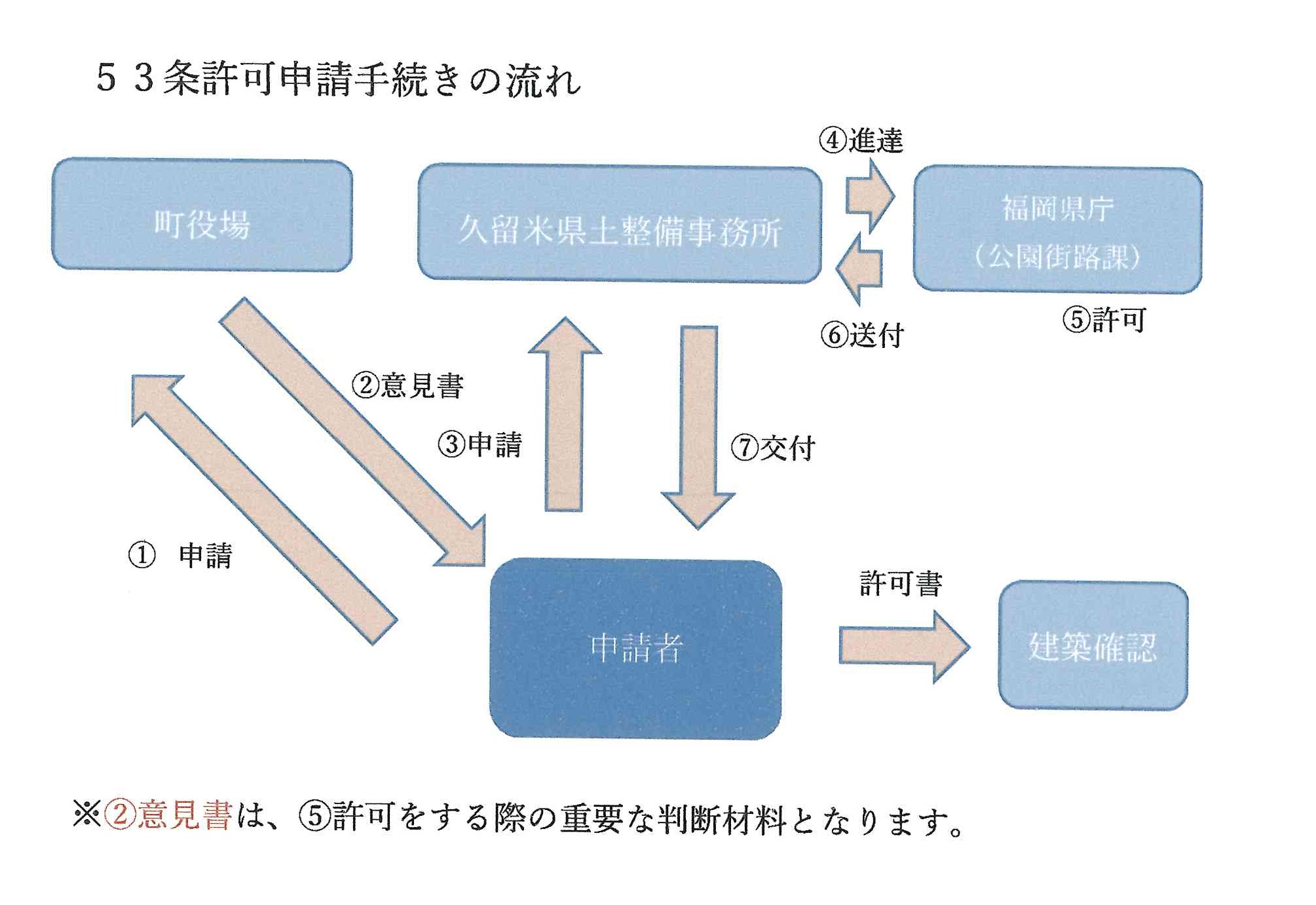 ５３条許可申請手続きの流れ

④進達

町役場

久留米県土整備事務所

福岡県庁
（公園街路課）

⑥送付

⑤許可

②意見書

③申請

⑦交付

①　申請

許可書

申請者

建築確認

※②意見書は、⑤許可をする際の重要な判断材料となります。